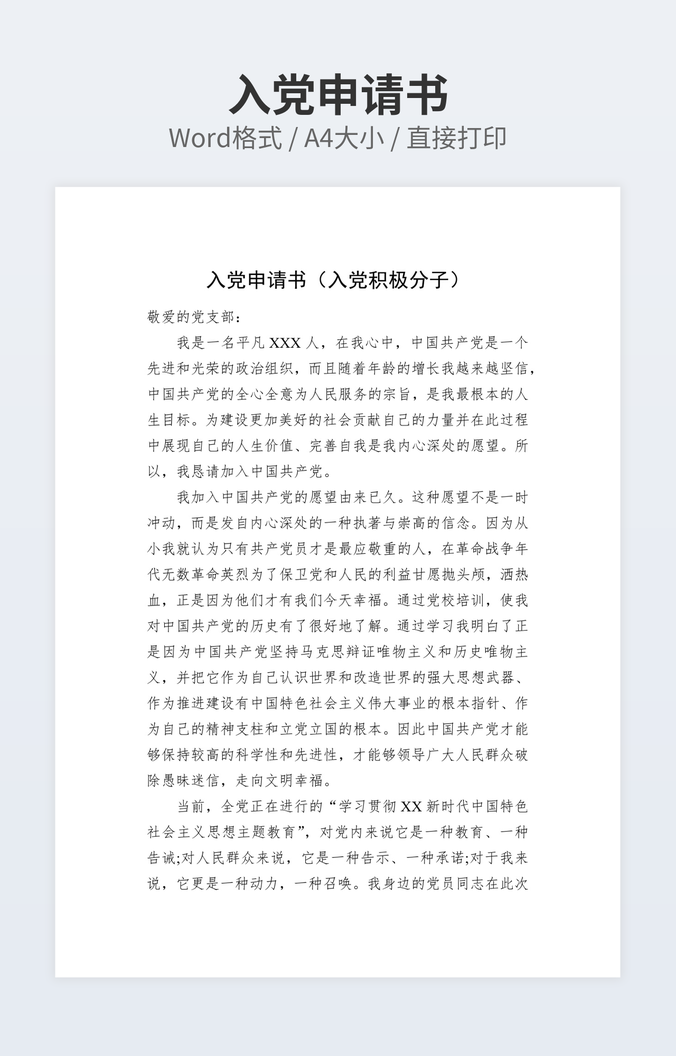 入党申请书
Word格式 / A4大小 / 直接打印

入党申请书（入党积极分子）

敬爱的党支部：

我是一名平凡 XXX 人，在我心中，中国共产党是一个先进和光荣的政治组织，而且随着年龄的增长我越来越坚信，中国共产党的全心全意为人民服务的宗旨，是我最根本的人生目标。为建设更加美好的社会贡献自己的力量并在此过程中展现自己的人生价值、完善自我是我内心深处的愿望。所以，我恳请加入中国共产党。

我加入中国共产党的愿望由来已久。这种愿望不是一时冲动，而是发自内心深处的一种执著与崇高的信念。因为从小我就认为只有共产党员才是最应敬重的人，在革命战争年代无数革命英烈为了保卫党和人民的利益甘愿抛头颅，洒热血，正是因为他们才有我们今天幸福。通过党校培训，使我对中国共产党的历史有了很好地了解。通过学习我明白了正是因为中国共产党坚持马克思辩证唯物主义和历史唯物主义，并把它作为自己认识世界和改造世界的强大思想武器、作为推进建设有中国特色社会主义伟大事业的根本指针、作为自己的精神支柱和立党立国的根本。因此中国共产党才能够保持较高的科学性和先进性，才能够领导广大人民群众破除愚昧迷信，走向文明幸福。

当前，全党正在进行的“学习贯彻 XX 新时代中国特色社会主义思想主题教育”，对党内来说它是一种教育、一种告诫;对人民群众来说，它是一种告示、一种承诺;对于我来说，它更是一种动力，一种召唤。我身边的党员同志在此次